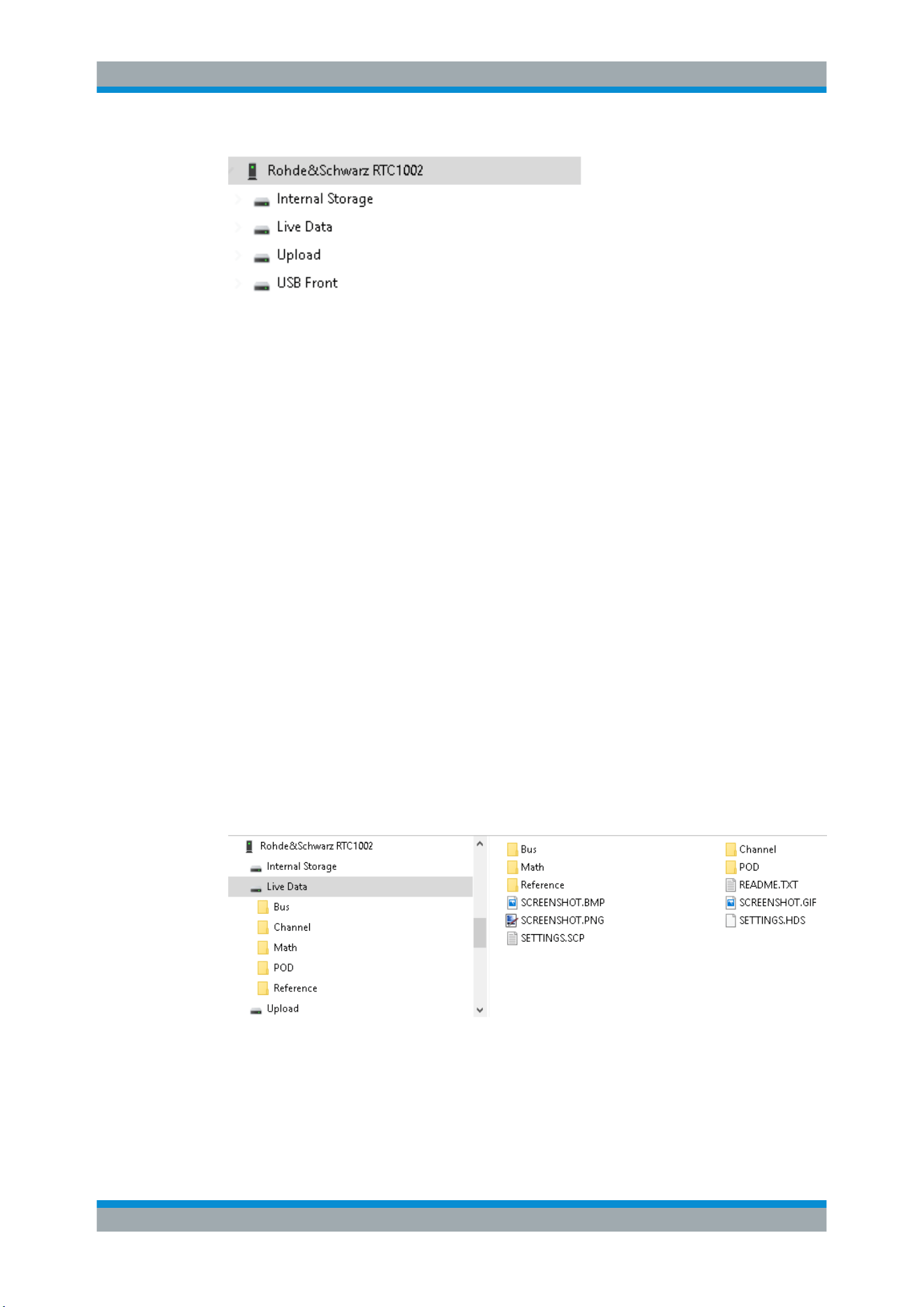 Rohde&Schwarz RTC1002
Internal Storage
Live Data
Upload
USB Front

Rohde&Schwarz RTC1002
Internal Storage
Live Data
Bus
Channel
Math
POD
Reference
Upload

Bus
Math
Reference
SCREENSHOT.BMP
SCREENSHOT.PNG
SETTINGS.SCP

Channel
POD
README.TXT
SCREENSHOT.GIF
SETTINGS.HDS